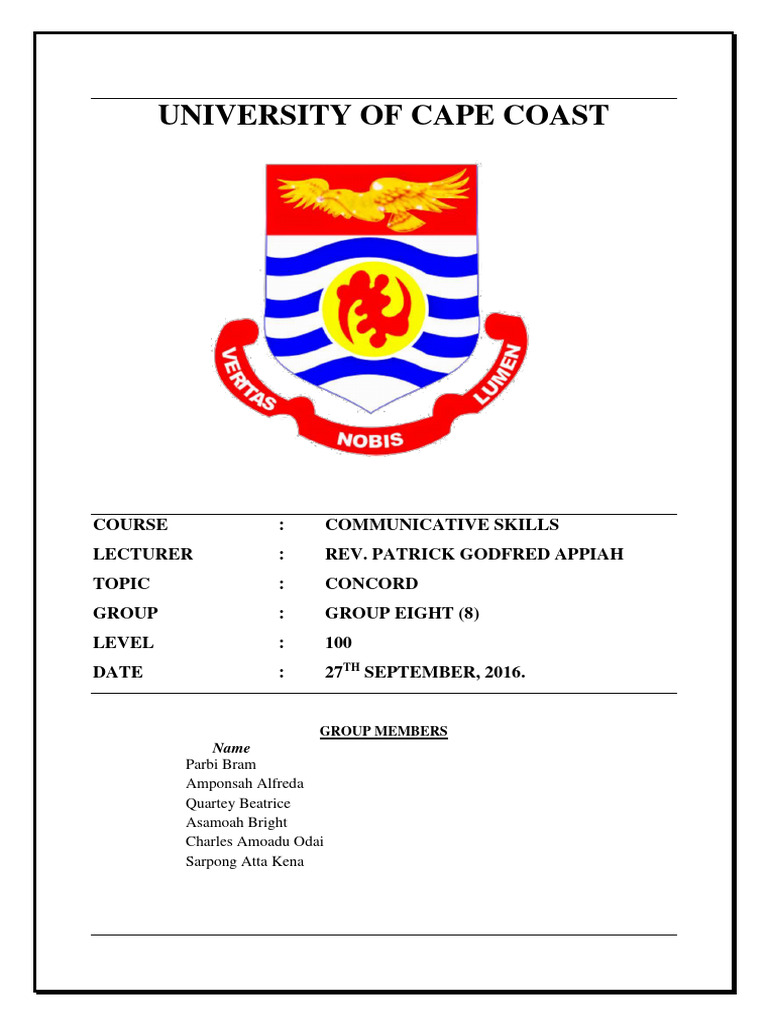 UNIVERSITY OF CAPE COAST

VERITAS NOBIS LUMEN

| COURSE | : | COMMUNICATIVE SKILLS |
|---|---|---|
| LECTURER | : | REV. PATRICK GODFRED APPIAH |
| TOPIC | : | CONCORD |
| GROUP | : | GROUP EIGHT (8) |
| LEVEL | : | 100 |
| DATE | : | 27$^{TH}$ SEPTEMBER, 2016. |

GROUP MEMBERS

Name
Parbi Bram
Amponsah Alfreda
Quartey Beatrice
Asamoah Bright
Charles Amoadu Odai
Sarpong Atta Kena